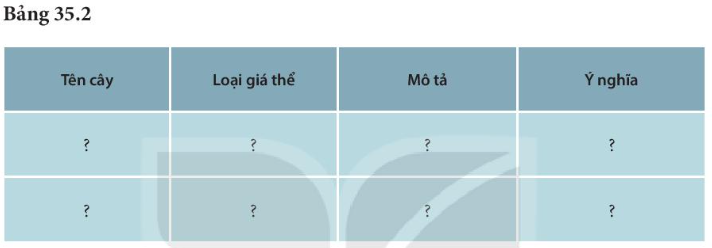 Bảng 35.2

| Tên cây | Loại giá thể | Mô tả | Ý nghĩa |
|---|---|---|---|
| ? | ? | ? | ? |
| ? | ? | ? | ? |